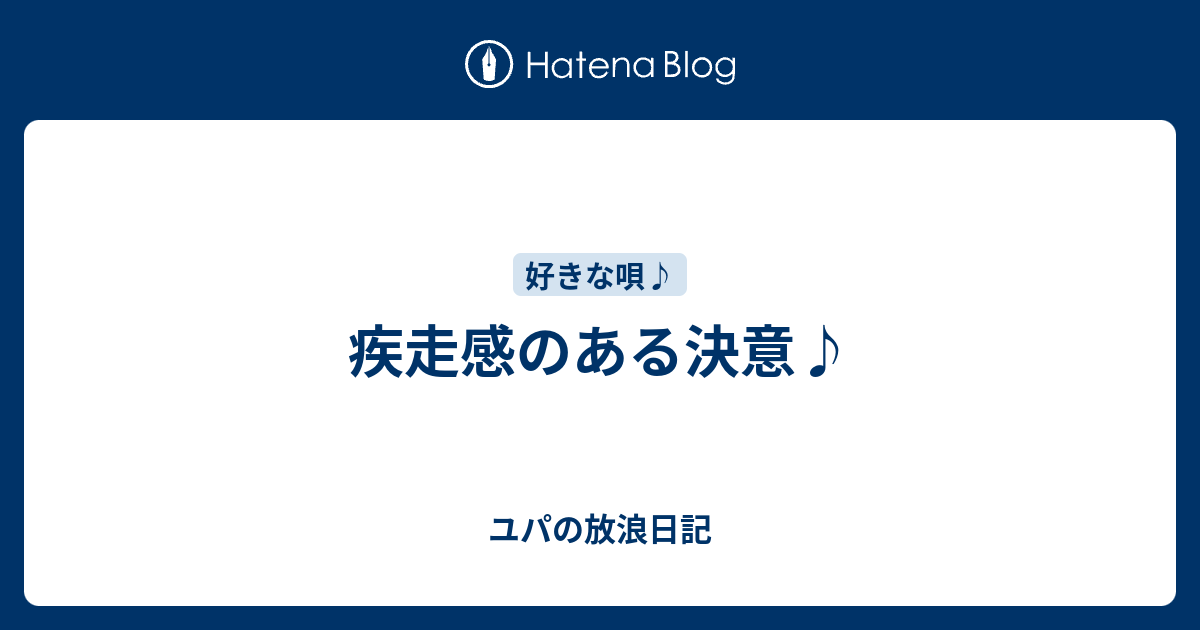 Hatena Blog

好きな唄♪

疾走感のある決意♪

ユパの放浪日記